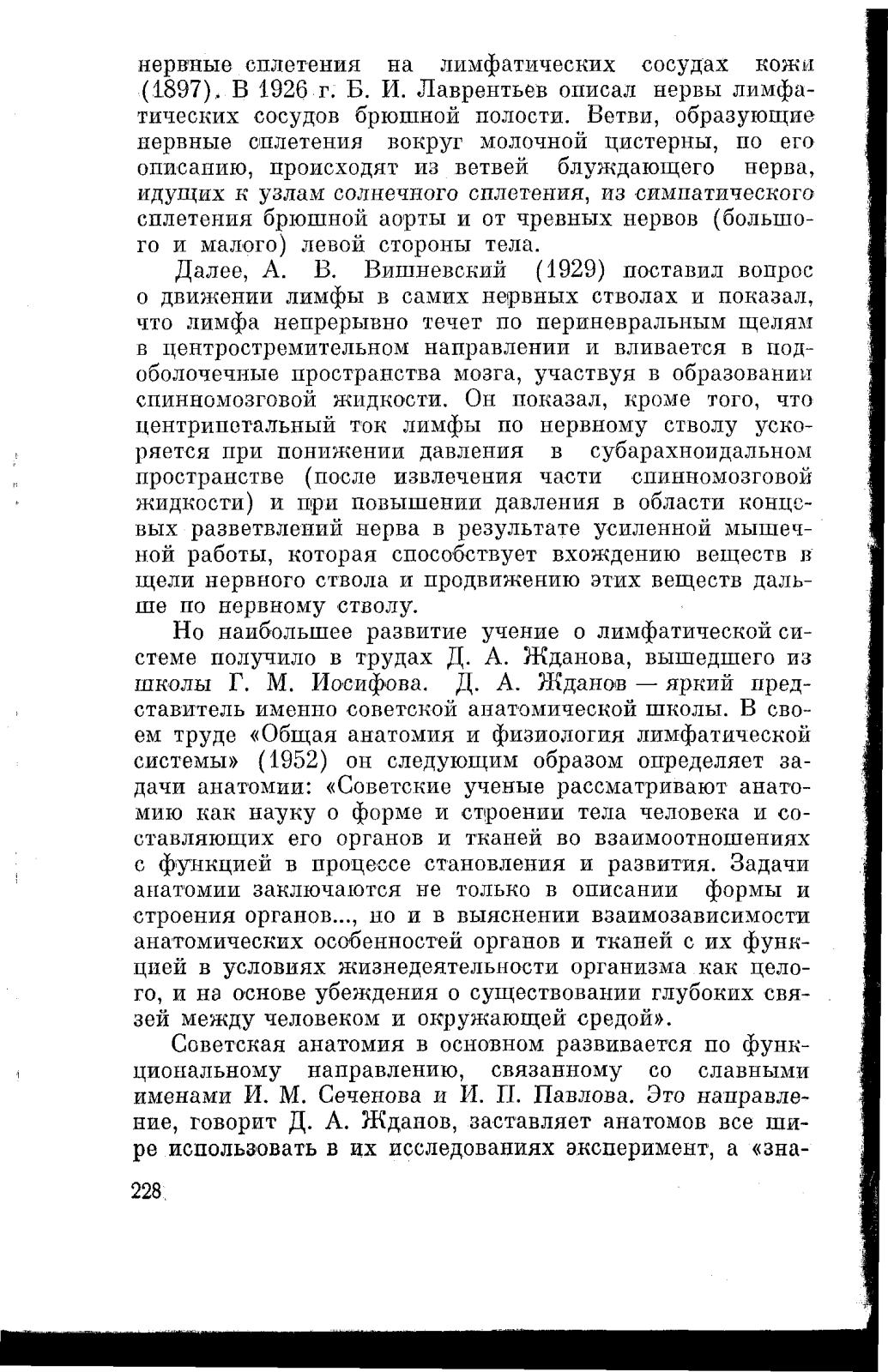 нервные сплетения на лимфатических сосудах кожи (1897). В 1926 г. Б. И. Лаврентьев описал нервы лимфатических сосудов брюшной полости. Ветви, образующие нервные сплетения вокруг молочной цистерны, по его описанию, происходят из ветвей блуждающего нерва, идущих к узлам солнечного сплетения, из симпатического сплетения брюшной аорты и от чревных нервов (большого и малого) левой стороны тела.

Далее, А. В. Вишневский (1929) поставил вопрос о движении лимфы в самих нервных стволах и показал, что лимфа непрерывно течет по периневральным щелям в центростремительном направлении и вливается в подоболочечные пространства мозга, участвуя в образовании спинномозговой жидкости. Он показал, кроме того, что центрипетальный ток лимфы по нервному стволу ускоряется при понижении давления в субарахноидальном пространстве (после извлечения части спинномозговой жидкости) и при повышении давления в области концевых разветвлений нерва в результате усиленной мышечной работы, которая способствует вхождению веществ в щели нервного ствола и продвижению этих веществ дальше по нервному стволу.

Но наибольшее развитие учение о лимфатической системе получило в трудах Д. А. Жданова, вышедшего из школы Г. М. Иосифова. Д. А. Жданов — яркий представитель именно советской анатомической школы. В своем труде «Общая анатомия и физиология лимфатической системы» (1952) он следующим образом определяет задачи анатомии: «Советские ученые рассматривают анатомию как науку о форме и строении тела человека и составляющих его органов и тканей во взаимоотношениях с функцией в процессе становления и развития. Задачи анатомии заключаются не только в описании формы и строения органов..., но и в выяснении взаимозависимости анатомических особенностей органов и тканей с их функцией в условиях жизнедеятельности организма как целого, и на основе убеждения о существовании глубоких связей между человеком и окружающей средой».

Советская анатомия в основном развивается по функциональному направлению, связанному со славными именами И. М. Сеченова и И. П. Павлова. Это направление, говорит Д. А. Жданов, заставляет анатомов все шире использовать в их исследованиях эксперимент, а «зна-

228